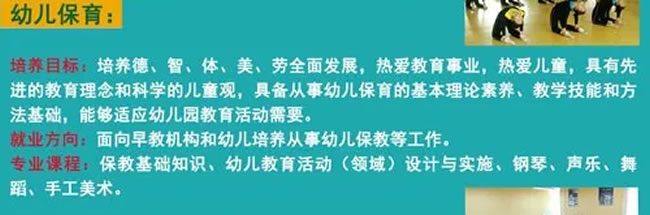 幼儿保育：

培养目标：培养德、智、体、美、劳全面发展，热爱教育事业，热爱儿童，具有先进的教育理念和科学的儿童观，具备从事幼儿保育的基本理论素养、教学技能和方法基础，能够适应幼儿园教育活动需要。
就业方向：面向早教机构和幼儿培养从事幼儿保教等工作。
专业课程：保教基础知识、幼儿教育活动（领域）设计与实施、钢琴、声乐、舞蹈、手工美术。